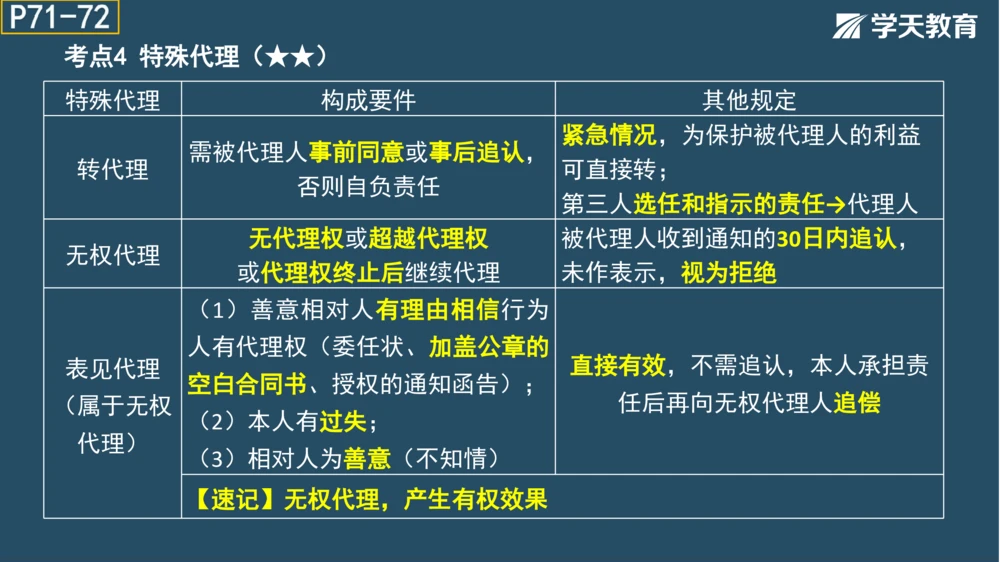 P71-72

学天教育

考点4 特殊代理（★★）

| 特殊代理 | 构成要件 | 其他规定 |
|---|---|---|
| 转代理 | 需被代理人事前同意或事后追认，否则自负责任 | 紧急情况，为保护被代理人的利益可直接转；第三人选任和指示的责任→代理人 |
| 无权代理 | 无代理权或超越代理权或代理权终止后继续代理 | 被代理人收到通知的30日内追认，未作表示，视为拒绝 |
| 表见代理（属于无权代理） | （1）善意相对人有理由相信行为人有代理权（委任状、加盖公章的空白合同书、授权的通知函告）；（2）本人有过失；（3）相对人为善意（不知情） | 直接有效，不需追认，本人承担责任后再向无权代理人追偿 |
| | 【速记】无权代理，产生有权效果 | |